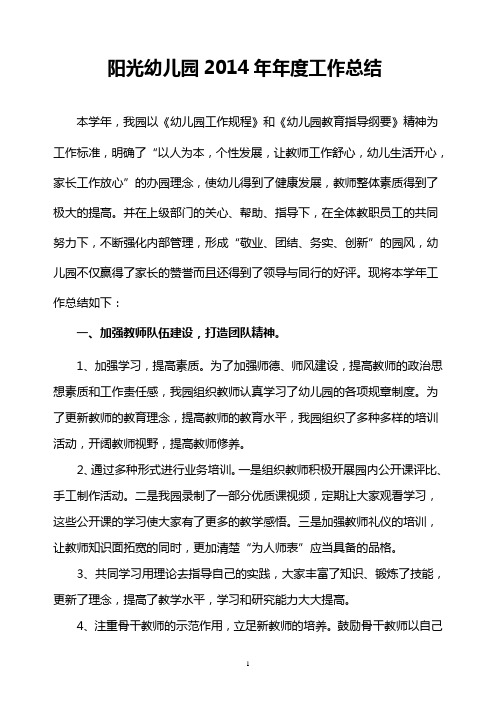 阳光幼儿园 2014 年年度工作总结

本学年，我园以《幼儿园工作规程》和《幼儿园教育指导纲要》精神为工作标准，明确了“以人为本，个性发展，让教师工作舒心，幼儿生活开心，家长工作放心”的办园理念，使幼儿得到了健康发展，教师整体素质得到了极大的提高。并在上级部门的关心、帮助、指导下，在全体教职员工的共同努力下，不断强化内部管理，形成“敬业、团结、务实、创新”的园风，幼儿园不仅赢得了家长的赞誉而且还得到了领导与同行的好评。现将本学年工作总结如下：

一、加强教师队伍建设，打造团队精神。

1、加强学习，提高素质。为了加强师德、师风建设，提高教师的政治思想素质和工作责任感，我园组织教师认真学习了幼儿园的各项规章制度。为了更新教师的教育理念，提高教师的教育水平，我园组织了多种多样的培训活动，开阔教师视野，提高教师修养。

2、通过多种形式进行业务培训。一是组织教师积极开展园内公开课评比、手工制作活动。二是我园录制了一部分优质课视频，定期让大家观看学习，这些公开课的学习使大家有了更多的教学感悟。三是加强教师礼仪的培训，让教师知识面拓宽的同时，更加清楚“为人师表”应当具备的品格。

3、共同学习用理论去指导自己的实践，大家丰富了知识、锻炼了技能，更新了理念，提高了教学水平，学习和研究能力大大提高。

4、注重骨干教师的示范作用，立足新教师的培养。鼓励骨干教师以自己

1